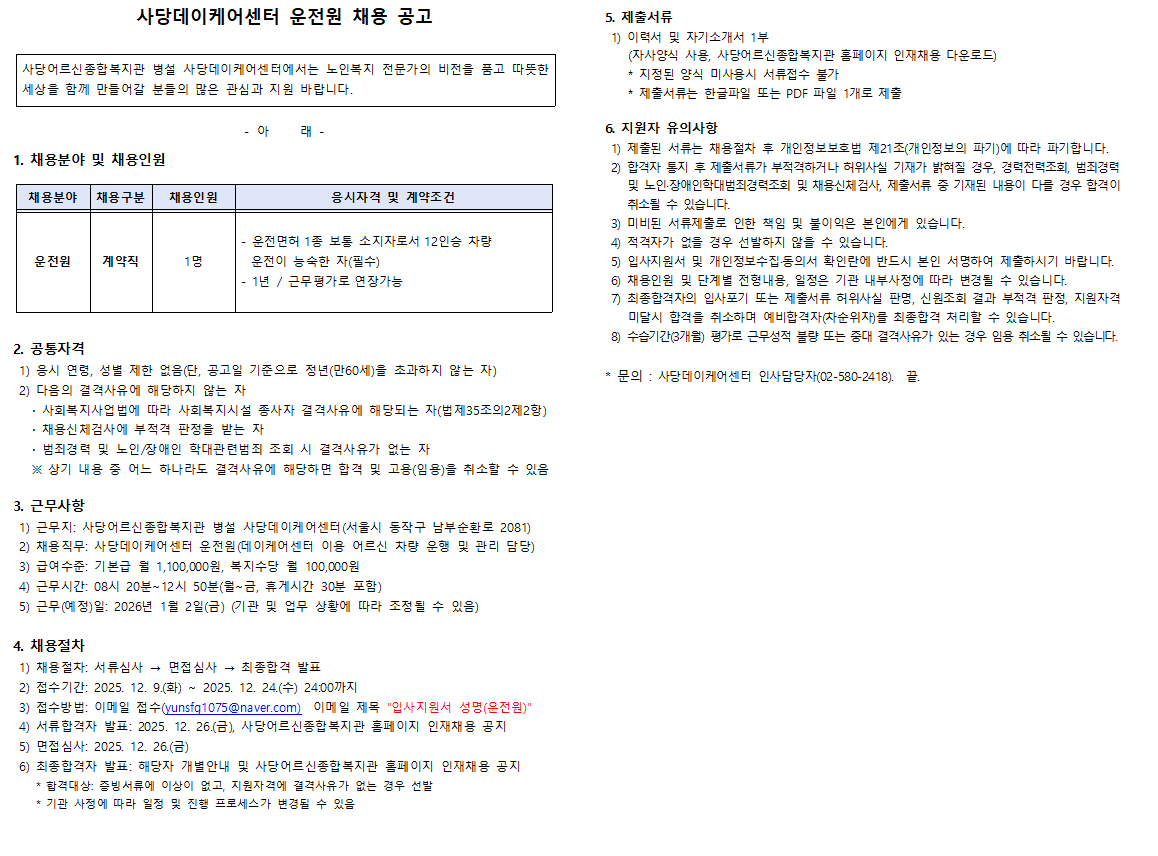 사당데이케어센터 운전원 채용 공고

사당어르신종합복지관 병설 사당데이케어센터에서는 노인복지 전문가의 비전을 품고 따뜻한 세상을 함께 만들어갈 분들의 많은 관심과 지원 바랍니다.

- 아 래 -

1. 채용분야 및 채용인원

| 채용분야 | 채용구분 | 채용인원 | 응시자격 및 계약조건 |
|---|---|---|---|
| 운전원 | 계약직 | 1명 | - 운전면허 1종 보통 소지자로서 12인승 차량 운전이 능숙한 자(필수) - 1년 / 근무평가로 연장가능 |

2. 공통자격
1) 응시 연령, 성별 제한 없음(단, 공고일 기준으로 정년(만60세)을 초과하지 않는 자)
2) 다음의 결격사유에 해당하지 않는 자
· 사회복지사업법에 따라 사회복지시설 종사자 결격사유에 해당되는 자(법제35조의2제2항)
· 채용신체검사에 부적격 판정을 받는 자
· 범죄경력 및 노인/장애인 학대관련범죄 조회 시 결격사유가 없는 자
※ 상기 내용 중 어느 하나라도 결격사유에 해당하면 합격 및 고용(임용)을 취소할 수 있음

3. 근무사항
1) 근무지: 사당어르신종합복지관 병설 사당데이케어센터(서울시 동작구 남부순환로 2081)
2) 채용직무: 사당데이케어센터 운전원(데이케어센터 이용 어르신 차량 운행 및 관리 담당)
3) 급여수준: 기본급 월 1,100,000원, 복지수당 월 100,000원
4) 근무시간: 08시 20분~12시 50분(월~금, 휴게시간 30분 포함)
5) 근무(예정)일: 2026년 1월 2일(금) (기관 및 업무 상황에 따라 조정될 수 있음)

4. 채용절차
1) 채용절차: 서류심사 → 면접심사 → 최종합격 발표
2) 접수기간: 2025. 12. 9.(화) ~ 2025. 12. 24.(수) 24:00까지
3) 접수방법: 이메일 접수(yunsfg1075@naver.com) 이메일 제목 "입사지원서 성명(운전원)"
4) 서류합격자 발표: 2025. 12. 26.(금), 사당어르신종합복지관 홈페이지 인재채용 공지
5) 면접심사: 2025. 12. 26.(금)
6) 최종합격자 발표: 해당자 개별안내 및 사당어르신종합복지관 홈페이지 인재채용 공지
* 합격대상: 증빙서류에 이상이 없고, 지원자격에 결격사유가 없는 경우 선발
* 기관 사정에 따라 일정 및 진행 프로세스가 변경될 수 있음

5. 제출서류
1) 이력서 및 자기소개서 1부
(자사양식 사용, 사당어르신종합복지관 홈페이지 인재채용 다운로드)
* 지정된 양식 미사용시 서류접수 불가
* 제출서류는 한글파일 또는 PDF 파일 1개로 제출

6. 지원자 유의사항
1) 제출된 서류는 채용절차 후 개인정보보호법 제21조(개인정보의 파기)에 따라 파기합니다.
2) 합격자 통지 후 제출서류가 부적격하거나 허위사실 기재가 밝혀질 경우, 경력전력조회, 범죄경력 및 노인·장애인학대범죄경력조회 및 채용신체검사, 제출서류 중 기재된 내용이 다를 경우 합격이 취소될 수 있습니다.
3) 미비된 서류제출로 인한 책임 및 불이익은 본인에게 있습니다.
4) 적격자가 없을 경우 선발하지 않을 수 있습니다.
5) 입사지원서 및 개인정보수집·동의서 확인란에 반드시 본인 서명하여 제출하시기 바랍니다.
6) 채용인원 및 단계별 전형내용, 일정은 기관 내부사정에 따라 변경될 수 있습니다.
7) 최종합격자의 입사포기 또는 제출서류 허위사실 판명, 신원조회 결과 부적격 판정, 지원자격 미달시 합격을 취소하며 예비합격자(차순위자)를 최종합격 처리할 수 있습니다.
8) 수습기간(3개월) 평가로 근무성적 불량 또는 중대 결격사유가 있는 경우 임용 취소될 수 있습니다.

* 문의 : 사당데이케어센터 인사담당자(02-580-2418). 끝.